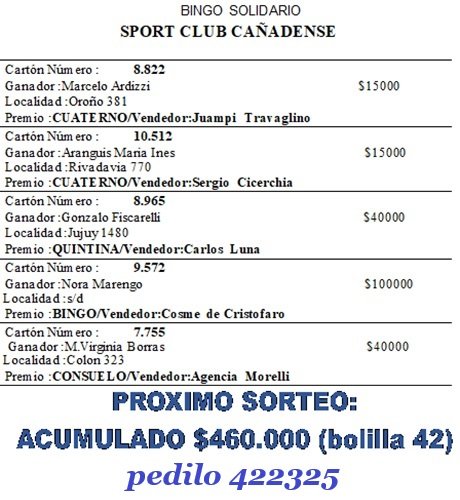 BINGO SOLIDARIO
SPORT CLUB CAÑADENSE

Cartón Número : 8.822
Ganador :Marcelo Ardizzi $15000
Localidad :Oroño 381
Premio :CUATERNO/Vendedor:Juampi Travaglino

Cartón Número : 10.512
Ganador :Aranguis Maria Ines $15000
Localidad :Rivadavia 770
Premio :CUATERNO/Vendedor:Sergio Cicerchia

Cartón Número : 8.965
Ganador :Gonzalo Fiscarelli $40000
Localidad :Jujuy 1480
Premio :QUINTINA/Vendedor:Carlos Luna

Cartón Número : 9.572
Ganador :Nora Marengo $100000
Localidad :s/d
Premio :BINGO/Vendedor:Cosme de Cristofaro

Cartón Número : 7.755
Ganador :M.Virginia Borras $40000
Localidad :Colon 323
Premio :CONSUELO/Vendedor:Agencia Morelli

PROXIMO SORTEO:
ACUMULADO $460.000 (bolilla 42)
pedilo 422325